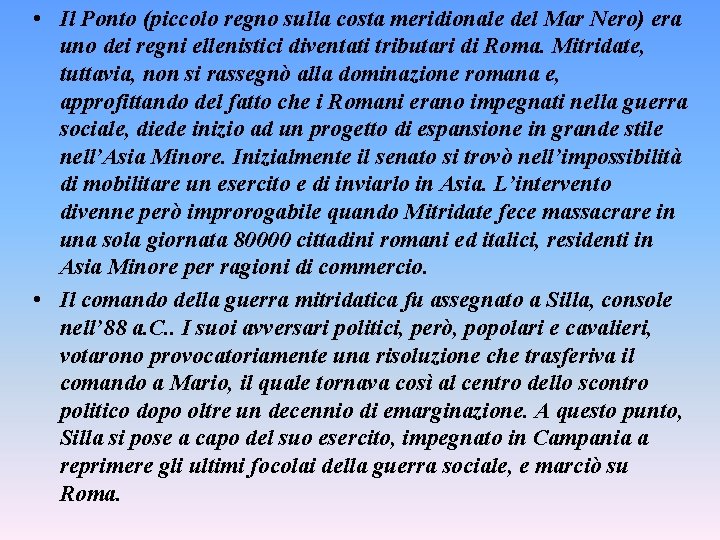 • Il Ponto (piccolo regno sulla costa meridionale del Mar Nero) era uno dei regni ellenistici diventati tributari di Roma. Mitridate, tuttavia, non si rassegnò alla dominazione romana e, approfittando del fatto che i Romani erano impegnati nella guerra sociale, diede inizio ad un progetto di espansione in grande stile nell'Asia Minore. Inizialmente il senato si trovò nell'impossibilità di mobilitare un esercito e di inviarlo in Asia. L'intervento divenne però improrogabile quando Mitridate fece massacrare in una sola giornata 80000 cittadini romani ed italici, residenti in Asia Minore per ragioni di commercio.

• Il comando della guerra mitridatica fu assegnato a Silla, console nell'88 a.C.. I suoi avversari politici, però, popolari e cavalieri, votarono provocatoriamente una risoluzione che trasferiva il comando a Mario, il quale tornava così al centro dello scontro politico dopo oltre un decennio di emarginazione. A questo punto, Silla si pose a capo del suo esercito, impegnato in Campania a reprimere gli ultimi focolai della guerra sociale, e marciò su Roma.